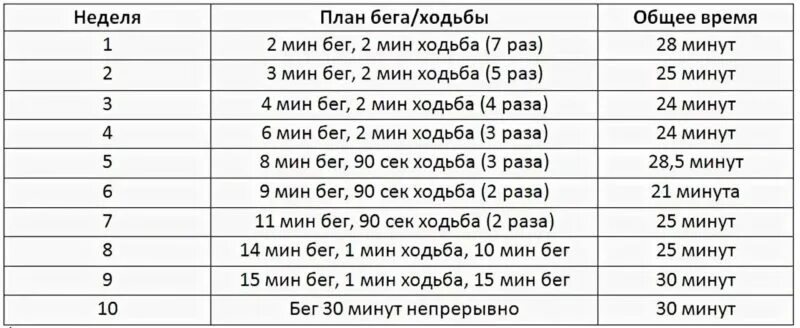 | Неделя | План бега/ходьбы | Общее время |
|---|---|---|
| 1 | 2 мин бег, 2 мин ходьба (7 раз) | 28 минут |
| 2 | 3 мин бег, 2 мин ходьба (5 раз) | 25 минут |
| 3 | 4 мин бег, 2 мин ходьба (4 раза) | 24 минут |
| 4 | 6 мин бег, 2 мин ходьба (3 раза) | 24 минут |
| 5 | 8 мин бег, 90 сек ходьба (3 раза) | 28,5 минут |
| 6 | 9 мин бег, 90 сек ходьба (2 раза) | 21 минута |
| 7 | 11 мин бег, 90 сек ходьба (2 раза) | 25 минут |
| 8 | 14 мин бег, 1 мин ходьба, 10 мин бег | 25 минут |
| 9 | 15 мин бег, 1 мин ходьба, 15 мин бег | 30 минут |
| 10 | Бег 30 минут непрерывно | 30 минут |